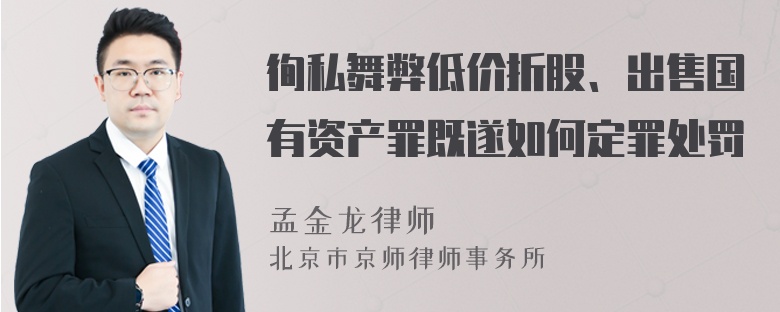 徇私舞弊低价折股、出售国有资产罪既遂如何定罪处罚

孟金龙律师
北京市京师律师事务所